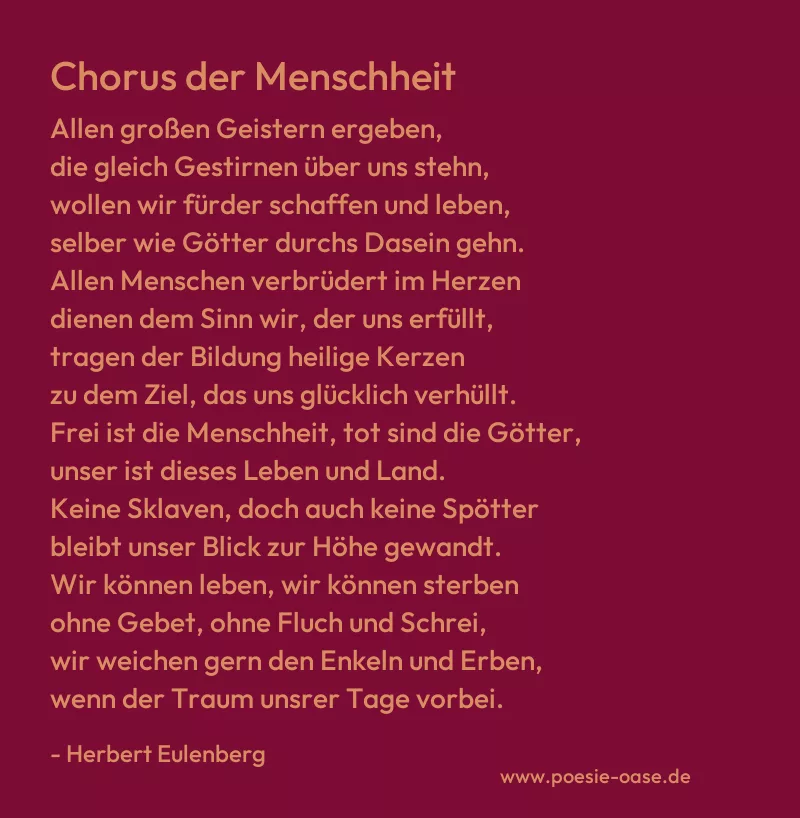 Chorus der Menschheit

Allen großen Geistern ergeben,
die gleich Gestirnen über uns stehn,
wollen wir fürder schaffen und leben,
selber wie Götter durchs Dasein gehn.
Allen Menschen verbrüdert im Herzen
dienen dem Sinn wir, der uns erfüllt,
tragen der Bildung heilige Kerzen
zu dem Ziel, das uns glücklich verhüllt.
Frei ist die Menschheit, tot sind die Götter,
unser ist dieses Leben und Land.
Keine Sklaven, doch auch keine Spötter
bleibt unser Blick zur Höhe gewandt.
Wir können leben, wir können sterben
ohne Gebet, ohne Fluch und Schrei,
wir weichen gern den Enkeln und Erben,
wenn der Traum unsrer Tage vorbei.

- Herbert Eulenberg

www.poesie-oase.de